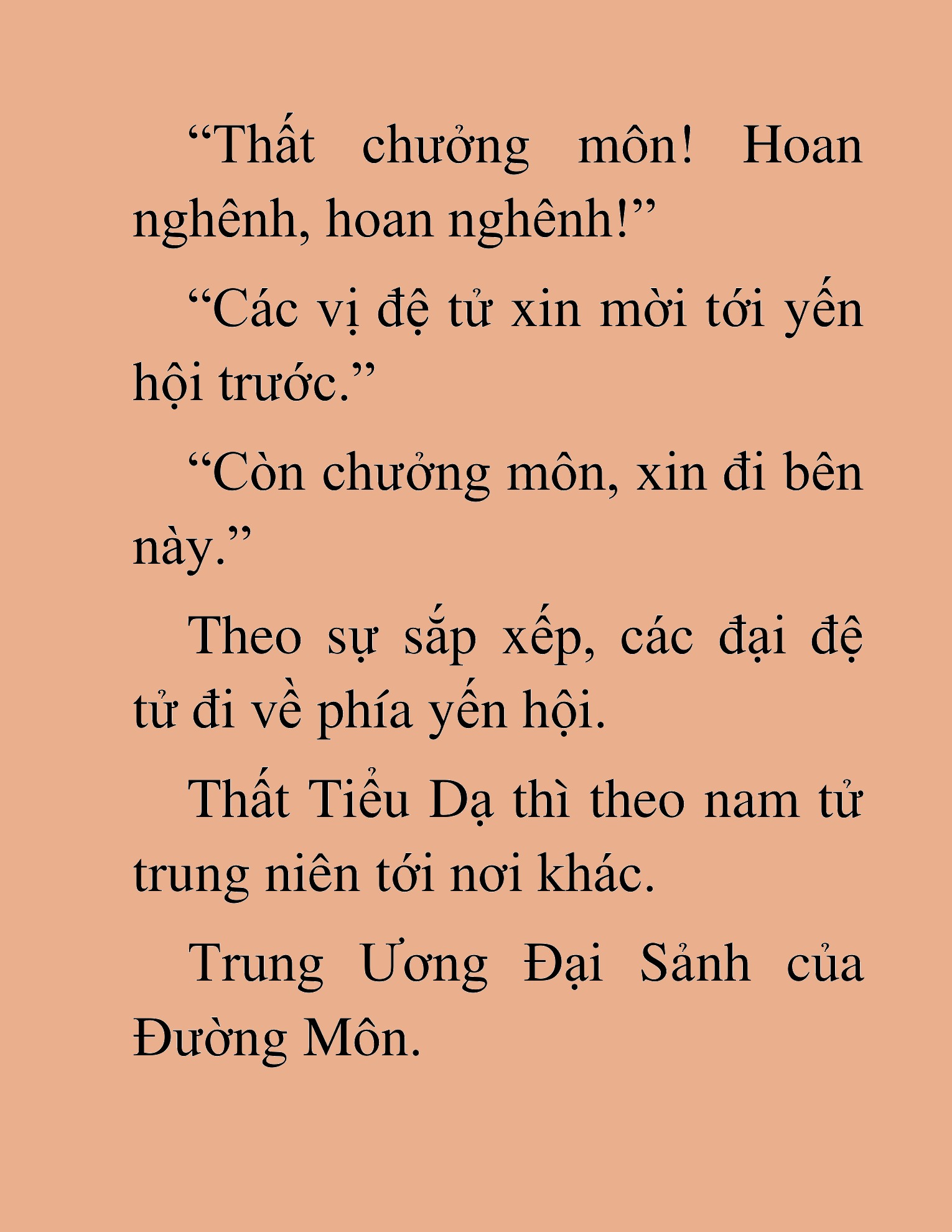 “Thất chưởng môn! Hoan nghênh, hoan nghênh!”

“Các vị đệ tử xin mời tới yến hội trước.”

“Còn chưởng môn, xin đi bên này.”

Theo sự sắp xếp, các đại đệ tử đi về phía yến hội.

Thất Tiểu Dạ thì theo nam tử trung niên tới nơi khác.

Trung Ương Đại Sảnh của Đường Môn.